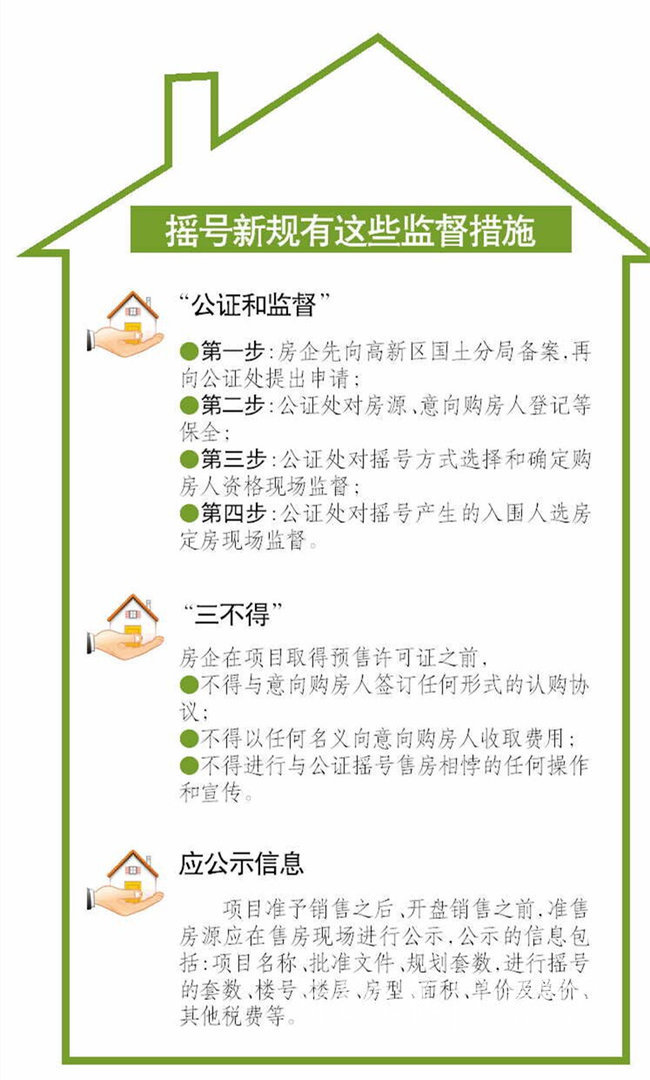 摇号新规有这些监督措施

“公证和监督”

●第一步：房企先向高新区国土分局备案，再向公证处提出申请；
●第二步：公证处对房源、意向购房人登记等保全；
●第三步：公证处对摇号方式选择和确定购房人资格现场监督；
●第四步：公证处对摇号产生的入围人选房定房现场监督。

“三不得”

房企在项目取得预售许可证之前，
●不得与意向购房人签订任何形式的认购协议；
●不得以任何名义向意向购房人收取费用；
●不得进行与公证摇号售房相悖的任何操作和宣传。

应公示信息

项目准予销售之后、开盘销售之前，准售房源应在售房现场进行公示，公示的信息包括：项目名称、批准文件、规划套数，进行摇号的套数、楼号、楼层、房型、面积、单价及总价、其他税费等。